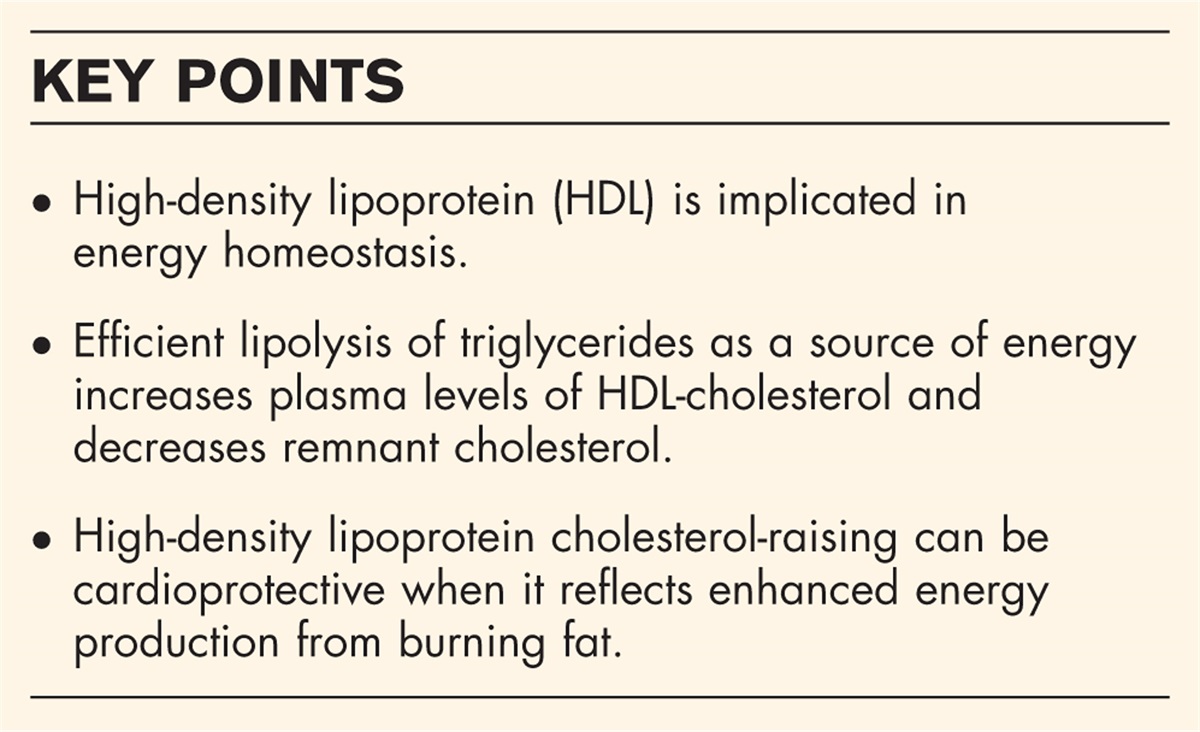 KEY POINTS

• High-density lipoprotein (HDL) is implicated in energy homeostasis.

• Efficient lipolysis of triglycerides as a source of energy increases plasma levels of HDL-cholesterol and decreases remnant cholesterol.

• High-density lipoprotein cholesterol-raising can be cardioprotective when it reflects enhanced energy production from burning fat.